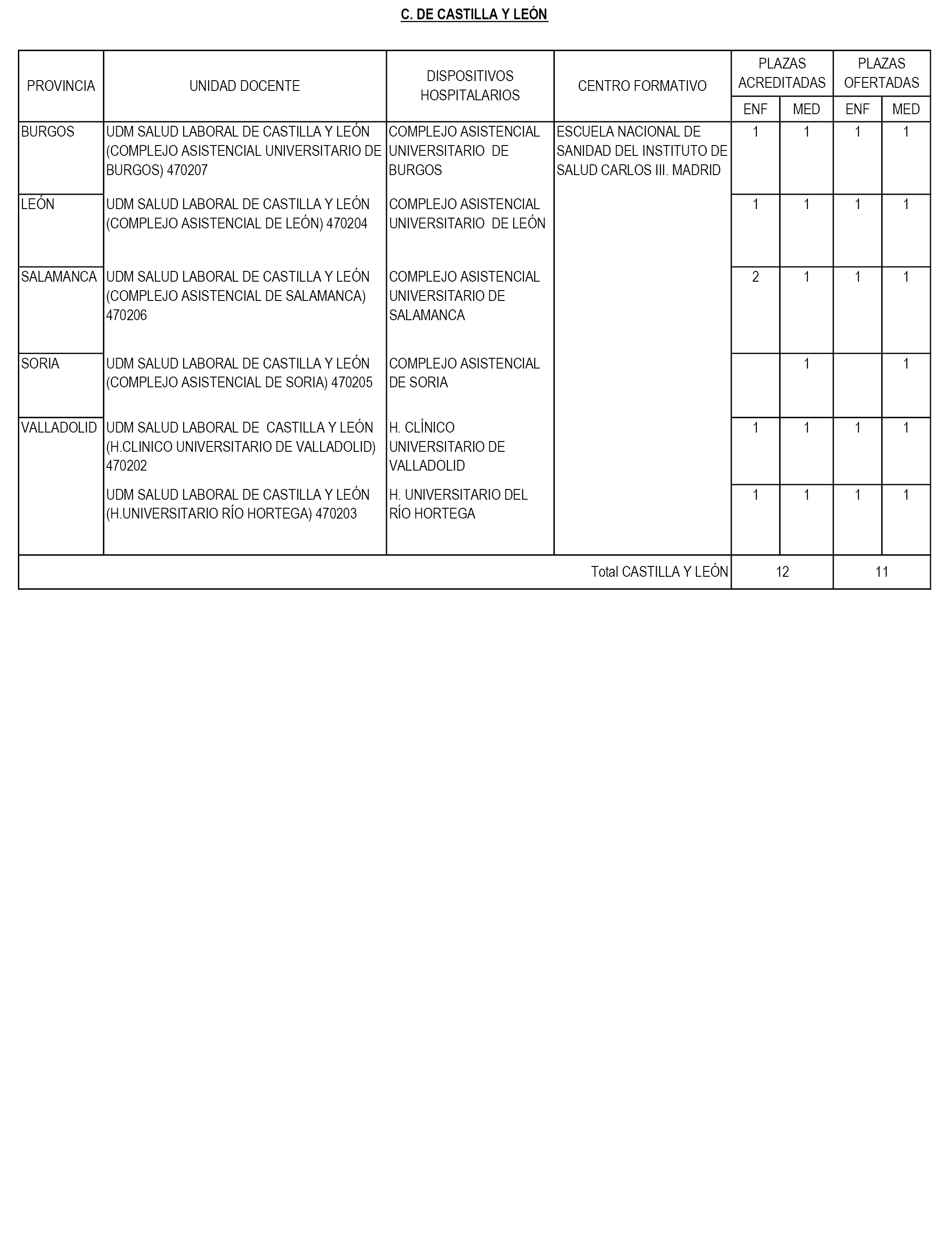 C. DE CASTILLA Y LEÓN

| PROVINCIA | UNIDAD DOCENTE | DISPOSITIVOS HOSPITALARIOS | CENTRO FORMATIVO | PLAZAS ACREDITADAS ENF | PLAZAS ACREDITADAS MED | PLAZAS OFERTADAS ENF | PLAZAS OFERTADAS MED |
|---|---|---|---|---|---|---|---|
| BURGOS | UDM SALUD LABORAL DE CASTILLA Y LEÓN (COMPLEJO ASISTENCIAL UNIVERSITARIO DE BURGOS) 470207 | COMPLEJO ASISTENCIAL UNIVERSITARIO DE BURGOS | ESCUELA NACIONAL DE SANIDAD DEL INSTITUTO DE SALUD CARLOS III. MADRID | 1 | 1 | 1 | 1 |
| LEÓN | UDM SALUD LABORAL DE CASTILLA Y LEÓN (COMPLEJO ASISTENCIAL DE LEÓN) 470204 | COMPLEJO ASISTENCIAL UNIVERSITARIO DE LEÓN | | 1 | 1 | 1 | 1 |
| SALAMANCA | UDM SALUD LABORAL DE CASTILLA Y LEÓN (COMPLEJO ASISTENCIAL DE SALAMANCA) 470206 | COMPLEJO ASISTENCIAL UNIVERSITARIO DE SALAMANCA | | 2 | 1 | 1 | 1 |
| SORIA | UDM SALUD LABORAL DE CASTILLA Y LEÓN (COMPLEJO ASISTENCIAL DE SORIA) 470205 | COMPLEJO ASISTENCIAL DE SORIA | | | 1 | | 1 |
| VALLADOLID | UDM SALUD LABORAL DE CASTILLA Y LEÓN (H.CLINICO UNIVERSITARIO DE VALLADOLID) 470202 | H. CLÍNICO UNIVERSITARIO DE VALLADOLID | | 1 | 1 | 1 | 1 |
| | UDM SALUD LABORAL DE CASTILLA Y LEÓN (H.UNIVERSITARIO RÍO HORTEGA) 470203 | H. UNIVERSITARIO DEL RÍO HORTEGA | | 1 | 1 | 1 | 1 |
| Total CASTILLA Y LEÓN | | | | 12 | | 11 | |